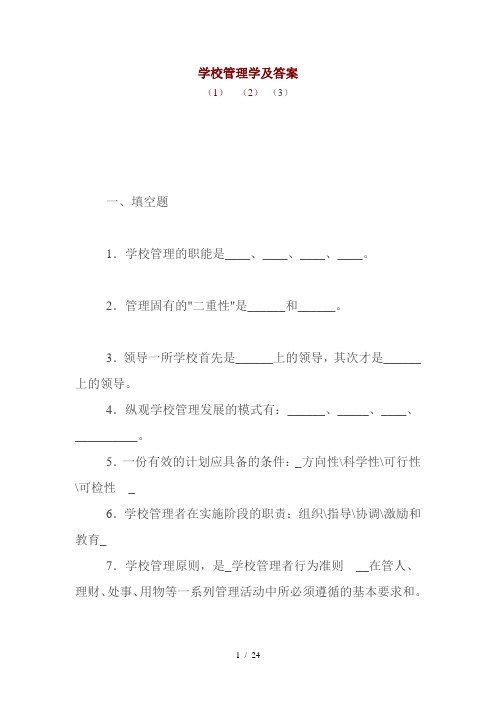 学校管理学及答案

（1）　（2）　（3）

一、填空题

1．学校管理的职能是____、____、____、____。

2．管理固有的"二重性"是______和______。

3．领导一所学校首先是______上的领导，其次才是______上的领导。

4．纵观学校管理发展的模式有：______、_____、____、__________。

5．一份有效的计划应具备的条件：_方向性\科学性\可行性\可检性　_

6．学校管理者在实施阶段的职责：组织\指导\协调\激励和教育_

7．学校管理原则，是_学校管理者行为准则　__在管人、理财、处事、用物等一系列管理活动中所必须遵循的基本要求和。

1 / 24